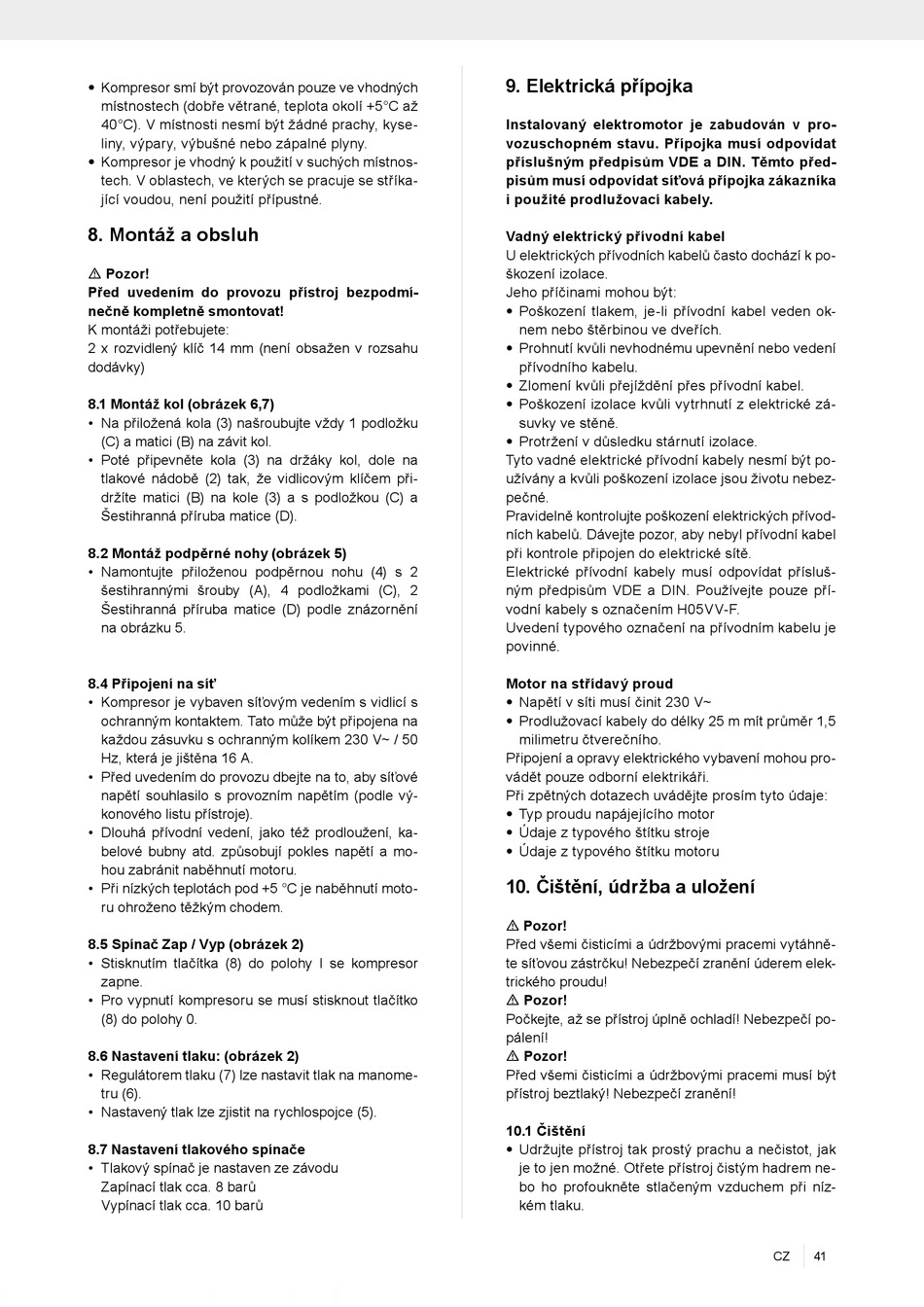 • Kompresor smí být provozován pouze ve vhodných místnostech (dobře větrané, teplota okolí +5°C až 40°C). V místnosti nesmí být žádné prachy, kyseliny, výpary, výbušné nebo zápalné plyny.
• Kompresor je vhodný k použití v suchých místnostech. V oblastech, ve kterých se pracuje se stříkající voudou, není použití přípustné.

8. Montáž a obsluh

⚠ Pozor!
Před uvedením do provozu přístroj bezpodmínečně kompletně smontovat!
K montáži potřebujete:
2 x rozvidlený klíč 14 mm (není obsažen v rozsahu dodávky)

8.1 Montáž kol (obrázek 6,7)
• Na přiložená kola (3) našroubujte vždy 1 podložku (C) a matici (B) na závit kol.
• Poté připevněte kola (3) na držáky kol, dole na tlakové nádobě (2) tak, že vidlicovým klíčem přidržíte matici (B) na kole (3) a s podložkou (C) a Šestihranná příruba matice (D).

8.2 Montáž podpěrné nohy (obrázek 5)
• Namontujte přiloženou podpěrnou nohu (4) s 2 šestihrannými šrouby (A), 4 podložkami (C), 2 Šestihranná příruba matice (D) podle znázornění na obrázku 5.

8.4 Připojení na síť
• Kompresor je vybaven síťovým vedením s vidlicí s ochranným kontaktem. Tato může být připojena na každou zásuvku s ochranným kolíkem 230 V~ / 50 Hz, která je jištěna 16 A.
• Před uvedením do provozu dbejte na to, aby síťové napětí souhlasilo s provozním napětím (podle výkonového listu přístroje).
• Dlouhá přívodní vedení, jako též prodloužení, kabelové bubny atd. způsobují pokles napětí a mohou zabránit naběhnutí motoru.
• Při nízkých teplotách pod +5 °C je naběhnutí motoru ohroženo těžkým chodem.

8.5 Spínač Zap / Vyp (obrázek 2)
• Stisknutím tlačítka (8) do polohy I se kompresor zapne.
• Pro vypnutí kompresoru se musí stisknout tlačítko (8) do polohy 0.

8.6 Nastavení tlaku: (obrázek 2)
• Regulátorem tlaku (7) lze nastavit tlak na manometru (6).
• Nastavený tlak lze zjistit na rychlospojce (5).

8.7 Nastavení tlakového spínače
• Tlakový spínač je nastaven ze závodu
Zapínací tlak cca. 8 barů
Vypínací tlak cca. 10 barů

9. Elektrická přípojka

Instalovaný elektromotor je zabudován v provozuschopném stavu. Přípojka musí odpovídat příslušným předpisům VDE a DIN. Těmto předpisům musí odpovídat síťová přípojka zákazníka i použité prodlužovací kabely.

Vadný elektrický přívodní kabel
U elektrických přívodních kabelů často dochází k poškození izolace.
Jeho příčinami mohou být:
• Poškození tlakem, je-li přívodní kabel veden oknem nebo štěrbinou ve dveřích.
• Prohnutí kvůli nevhodnému upevnění nebo vedení přívodního kabelu.
• Zlomení kvůli přejíždění přes přívodní kabel.
• Poškození izolace kvůli vytrhnutí z elektrické zásuvky ve stěně.
• Protržení v důsledku stárnutí izolace.
Tyto vadné elektrické přívodní kabely nesmí být používány a kvůli poškození izolace jsou životu nebezpečné.
Pravidelně kontrolujte poškození elektrických přívodních kabelů. Dávejte pozor, aby nebyl přívodní kabel při kontrole připojen do elektrické sítě.
Elektrické přívodní kabely musí odpovídat příslušným předpisům VDE a DIN. Používejte pouze přívodní kabely s označením H05VV-F.
Uvedení typového označení na přívodním kabelu je povinné.

Motor na střídavý proud
• Napětí v síti musí činit 230 V~
• Prodlužovací kabely do délky 25 m mít průměr 1,5 milimetru čtverečního.
Připojení a opravy elektrického vybavení mohou provádět pouze odborní elektrikáři.
Při zpětných dotazech uvádějte prosím tyto údaje:
• Typ proudu napájejícího motor
• Údaje z typového štítku stroje
• Údaje z typového štítku motoru

10. Čištění, údržba a uložení

⚠ Pozor!
Před všemi čisticími a údržbovými pracemi vytáhněte síťovou zástrčku! Nebezpečí zranění úderem elektrického proudu!
⚠ Pozor!
Počkejte, až se přístroj úplně ochladí! Nebezpečí popálení!
⚠ Pozor!
Před všemi čisticími a údržbovými pracemi musí být přístroj beztlaký! Nebezpečí zranění!

10.1 Čištění
• Udržujte přístroj tak prostý prachu a nečistot, jak je to jen možné. Otřete přístroj čistým hadrem nebo ho profoukněte stlačeným vzduchem při nízkém tlaku.

CZ 41